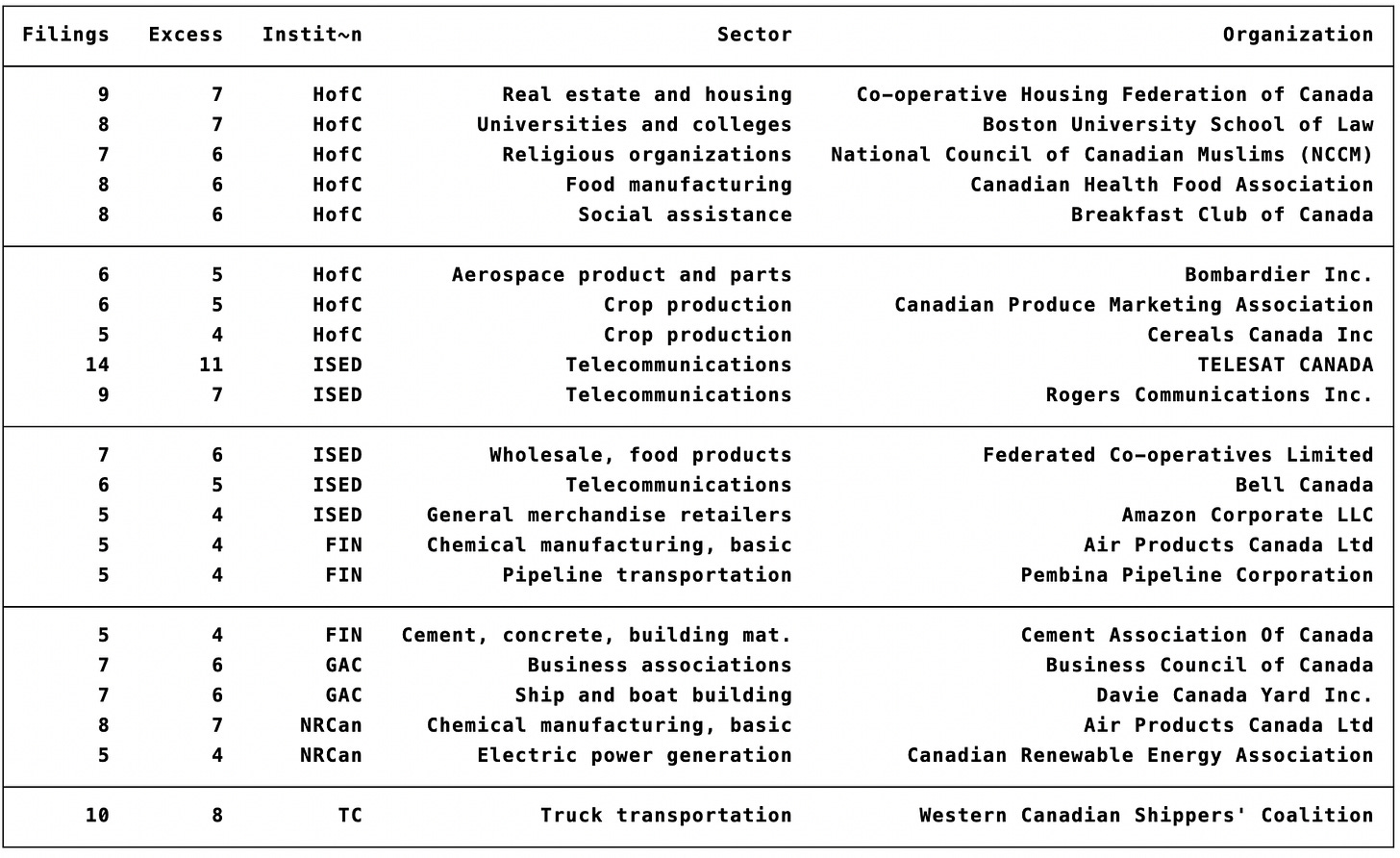 | Filings | Excess | Instit~n | Sector | Organization |
|---|---|---|---|---|
| 9 | 7 | HofC | Real estate and housing | Co-operative Housing Federation of Canada |
| 8 | 7 | HofC | Universities and colleges | Boston University School of Law |
| 7 | 6 | HofC | Religious organizations | National Council of Canadian Muslims (NCCM) |
| 8 | 6 | HofC | Food manufacturing | Canadian Health Food Association |
| 8 | 6 | HofC | Social assistance | Breakfast Club of Canada |
| 6 | 5 | HofC | Aerospace product and parts | Bombardier Inc. |
| 6 | 5 | HofC | Crop production | Canadian Produce Marketing Association |
| 5 | 4 | HofC | Crop production | Cereals Canada Inc |
| 14 | 11 | ISED | Telecommunications | TELESAT CANADA |
| 9 | 7 | ISED | Telecommunications | Rogers Communications Inc. |
| 7 | 6 | ISED | Wholesale, food products | Federated Co-operatives Limited |
| 6 | 5 | ISED | Telecommunications | Bell Canada |
| 5 | 4 | ISED | General merchandise retailers | Amazon Corporate LLC |
| 5 | 4 | FIN | Chemical manufacturing, basic | Air Products Canada Ltd |
| 5 | 4 | FIN | Pipeline transportation | Pembina Pipeline Corporation |
| 5 | 4 | FIN | Cement, concrete, building mat. | Cement Association Of Canada |
| 7 | 6 | GAC | Business associations | Business Council of Canada |
| 7 | 6 | GAC | Ship and boat building | Davie Canada Yard Inc. |
| 8 | 7 | NRCan | Chemical manufacturing, basic | Air Products Canada Ltd |
| 5 | 4 | NRCan | Electric power generation | Canadian Renewable Energy Association |
| 10 | 8 | TC | Truck transportation | Western Canadian Shippers' Coalition |